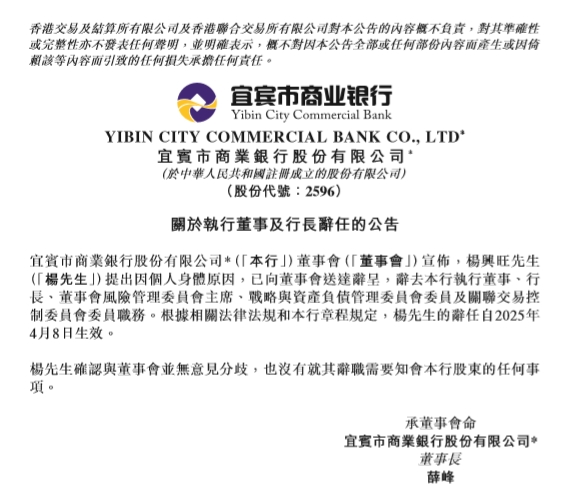 香港交易及結算所有限公司及香港聯合交易所有限公司對本公告的內容概不負責，對其準確性或完整性亦不發表任何聲明，並明確表示，概不對因本公告全部或任何部份內容而產生或因倚賴該等內容而引致的任何損失承擔任何責任。

宜宾市商业银行
Yibin City Commercial Bank

YIBIN CITY COMMERCIAL BANK CO., LTD*
宜賓市商業銀行股份有限公司*
(於中華人民共和國註冊成立的股份有限公司)
(股份代號：2596)

關於執行董事及行長辭任的公告

宜賓市商業銀行股份有限公司*(「本行」)董事會(「董事會」)宣佈，楊興旺先生(「楊先生」)提出因個人身體原因，已向董事會送達辭呈，辭去本行執行董事、行長、董事會風險管理委員會主席、戰略與資產負債管理委員會委員及關聯交易控制委員會委員職務。根據相關法律法規和本行章程規定，楊先生的辭任自2025年4月8日生效。

楊先生確認與董事會並無意見分歧，也沒有就其辭職需要知會本行股東的任何事項。

承董事會命
宜賓市商業銀行股份有限公司*
董事長
薛峰